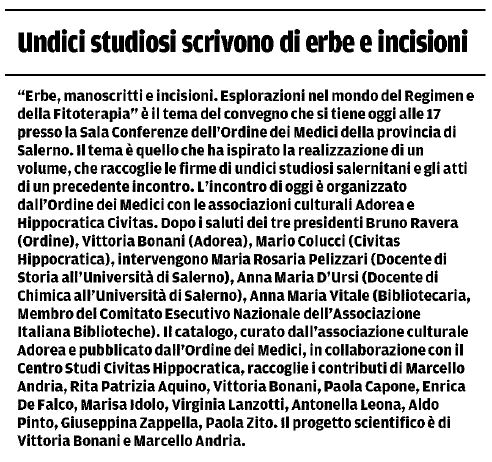 Undici studiosi scrivono di erbe e incisioni

“Erbe, manoscritti e incisioni. Esplorazioni nel mondo del Regimen e della Fitoterapia” è il tema del convegno che si tiene oggi alle 17 presso la Sala Conferenze dell’Ordine dei Medici della provincia di Salerno. Il tema è quello che ha ispirato la realizzazione di un volume, che raccoglie le firme di undici studiosi salernitani e gli atti di un precedente incontro. L’incontro di oggi è organizzato dall’Ordine dei Medici con le associazioni culturali Adorea e Hippocratica Civitas. Dopo i saluti dei tre presidenti Bruno Ravera (Ordine), Vittoria Bonani (Adorea), Mario Colucci (Civitas Hippocratica), intervengono Maria Rosaria Pelizzari (Docente di Storia all’Università di Salerno), Anna Maria D’Ursi (Docente di Chimica all’Università di Salerno), Anna Maria Vitale (Bibliotecaria, Membro del Comitato Esecutivo Nazionale dell’Associazione Italiana Biblioteche). Il catalogo, curato dall’associazione culturale Adorea e pubblicato dall’Ordine dei Medici, in collaborazione con il Centro Studi Civitas Hippocratica, raccoglie i contributi di Marcello Andria, Rita Patrizia Aquino, Vittoria Bonani, Paola Capone, Enrica De Falco, Marisa Idolo, Virginia Lanzotti, Antonella Leona, Aldo Pinto, Giuseppina Zappella, Paola Zito. Il progetto scientifico è di Vittoria Bonani e Marcello Andria.